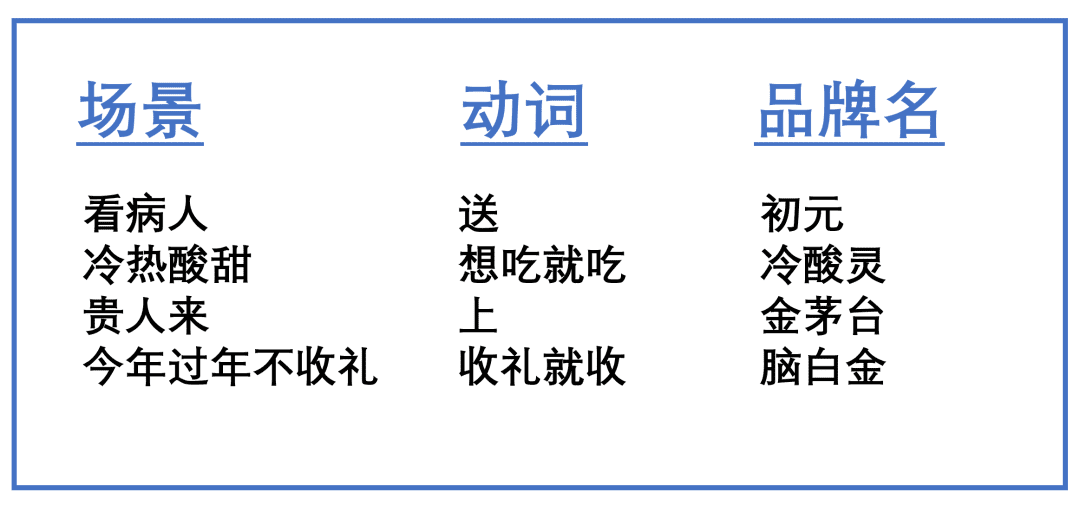 | 场景 | 动词 | 品牌名 |
|---|---|---|
| 看病人 | 送 | 初元 |
| 冷热酸甜 | 想吃就吃 | 冷酸灵 |
| 贵人来 | 上 | 金茅台 |
| 今年过年不收礼 | 收礼就收 | 脑白金 |